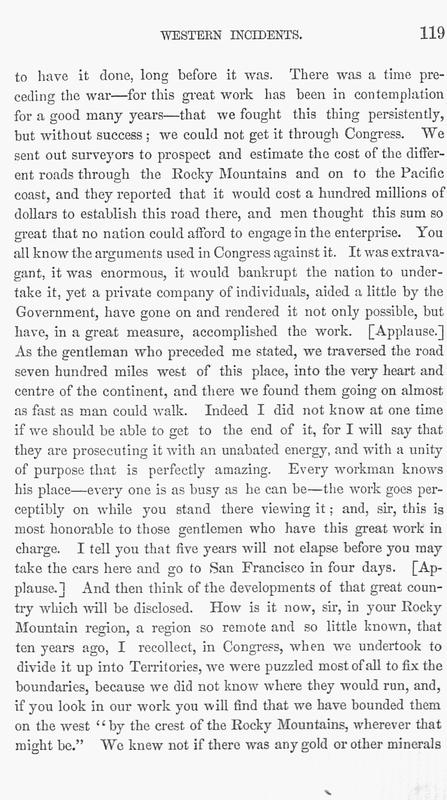 WESTERN INCIDENTS. 119

to have it done, long before it was. There was a time preceding the war—for this great work has been in contemplation for a good many years—that we fought this thing persistently, but without success; we could not get it through Congress. We sent out surveyors to prospect and estimate the cost of the different roads through the Rocky Mountains and on to the Pacific coast, and they reported that it would cost a hundred millions of dollars to establish this road there, and men thought this sum so great that no nation could afford to engage in the enterprise. You all know the arguments used in Congress against it. It was extravagant, it was enormous, it would bankrupt the nation to undertake it, yet a private company of individuals, aided a little by the Government, have gone on and rendered it not only possible, but have, in a great measure, accomplished the work. [Applause.] As the gentleman who preceded me stated, we traversed the road seven hundred miles west of this place, into the very heart and centre of the continent, and there we found them going on almost as fast as man could walk. Indeed I did not know at one time if we should be able to get to the end of it, for I will say that they are prosecuting it with an unabated energy, and with a unity of purpose that is perfectly amazing. Every workman knows his place—every one is as busy as he can be—the work goes perceptibly on while you stand there viewing it; and, sir, this is most honorable to those gentlemen who have this great work in charge. I tell you that five years will not elapse before you may take the cars here and go to San Francisco in four days. [Applause.] And then think of the developments of that great country which will be disclosed. How is it now, sir, in your Rocky Mountain region, a region so remote and so little known, that ten years ago, I recollect, in Congress, when we undertook to divide it up into Territories, we were puzzled most of all to fix the boundaries, because we did not know where they would run, and, if you look in our work you will find that we have bounded them on the west "by the crest of the Rocky Mountains, wherever that might be." We knew not if there was any gold or other minerals